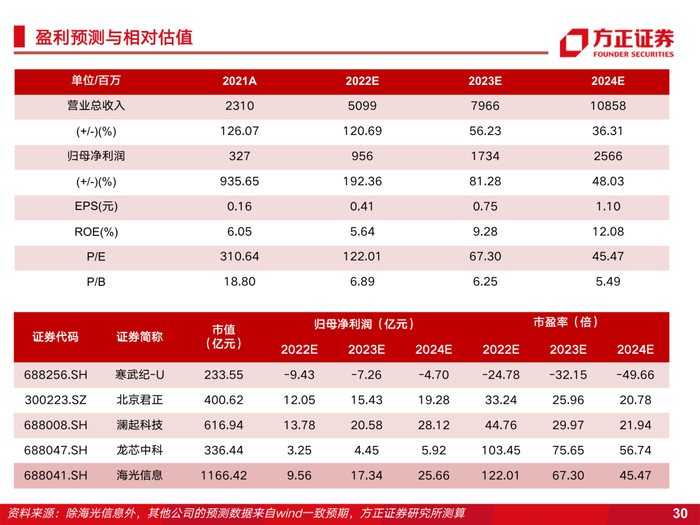 盈利预测与相对估值

方正证券
FOUNDER SECURITIES

| 单位/百万 | 2021A | 2022E | 2023E | 2024E |
|---|---|---|---|---|
| 营业总收入 | 2310 | 5099 | 7966 | 10858 |
| (+/-)(%) | 126.07 | 120.69 | 56.23 | 36.31 |
| 归母净利润 | 327 | 956 | 1734 | 2566 |
| (+/-)(%) | 935.65 | 192.36 | 81.28 | 48.03 |
| EPS(元) | 0.16 | 0.41 | 0.75 | 1.10 |
| ROE(%) | 6.05 | 5.64 | 9.28 | 12.08 |
| P/E | 310.64 | 122.01 | 67.30 | 45.47 |
| P/B | 18.80 | 6.89 | 6.25 | 5.49 |

| 证券代码 | 证券简称 | 市值（亿元） | 归母净利润（亿元） | | | 市盈率（倍） | | |
|---|---|---|---|---|---|---|---|---|
| | | | 2022E | 2023E | 2024E | 2022E | 2023E | 2024E |
| 688256.SH | 寒武纪-U | 233.55 | -9.43 | -7.26 | -4.70 | -24.78 | -32.15 | -49.66 |
| 300223.SZ | 北京君正 | 400.62 | 12.05 | 15.43 | 19.28 | 33.24 | 25.96 | 20.78 |
| 688008.SH | 澜起科技 | 616.94 | 13.78 | 20.58 | 28.12 | 44.76 | 29.97 | 21.94 |
| 688047.SH | 龙芯中科 | 336.44 | 3.25 | 4.45 | 5.92 | 103.45 | 75.65 | 56.74 |
| 688041.SH | 海光信息 | 1166.42 | 9.56 | 17.34 | 25.66 | 122.01 | 67.30 | 45.47 |

资料来源：除海光信息外，其他公司的预测数据来自wind一致预期，方正证券研究所测算

30